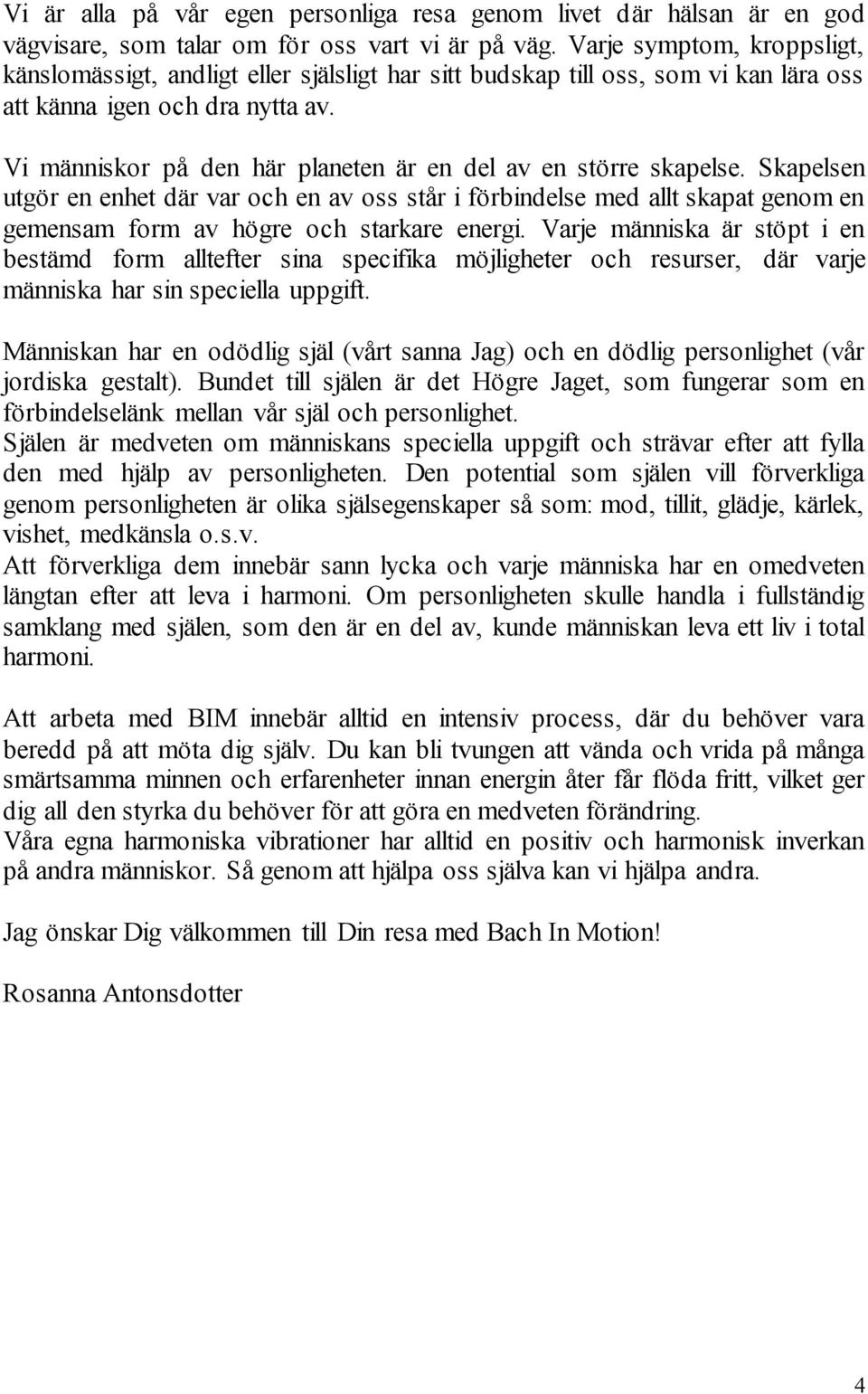 Vi är alla på vår egen personliga resa genom livet där hälsan är en god vägvisare, som talar om för oss vart vi är på väg. Varje symptom, kroppsligt, känslomässigt, andligt eller själsligt har sitt budskap till oss, som vi kan lära oss att känna igen och dra nytta av.

Vi människor på den här planeten är en del av en större skapelse. Skapelsen utgör en enhet där var och en av oss står i förbindelse med allt skapat genom en gemensam form av högre och starkare energi. Varje människa är stöpt i en bestämd form alltefter sina specifika möjligheter och resurser, där varje människa har sin speciella uppgift.

Människan har en odödlig själ (vårt sanna Jag) och en dödlig personlighet (vår jordiska gestalt). Bundet till själen är det Högre Jaget, som fungerar som en förbindelselänk mellan vår själ och personlighet.
Själen är medveten om människans speciella uppgift och strävar efter att fylla den med hjälp av personligheten. Den potential som själen vill förverkliga genom personligheten är olika själsegenskaper så som: mod, tillit, glädje, kärlek, vishet, medkänsla o.s.v.
Att förverkliga dem innebär sann lycka och varje människa har en omedveten längtan efter att leva i harmoni. Om personligheten skulle handla i fullständig samklang med själen, som den är en del av, kunde människan leva ett liv i total harmoni.

Att arbeta med BIM innebär alltid en intensiv process, där du behöver vara beredd på att möta dig själv. Du kan bli tvungen att vända och vrida på många smärtsamma minnen och erfarenheter innan energin åter får flöda fritt, vilket ger dig all den styrka du behöver för att göra en medveten förändring.
Våra egna harmoniska vibrationer har alltid en positiv och harmonisk inverkan på andra människor. Så genom att hjälpa oss själva kan vi hjälpa andra.

Jag önskar Dig välkommen till Din resa med Bach In Motion!

Rosanna Antonsdotter

4